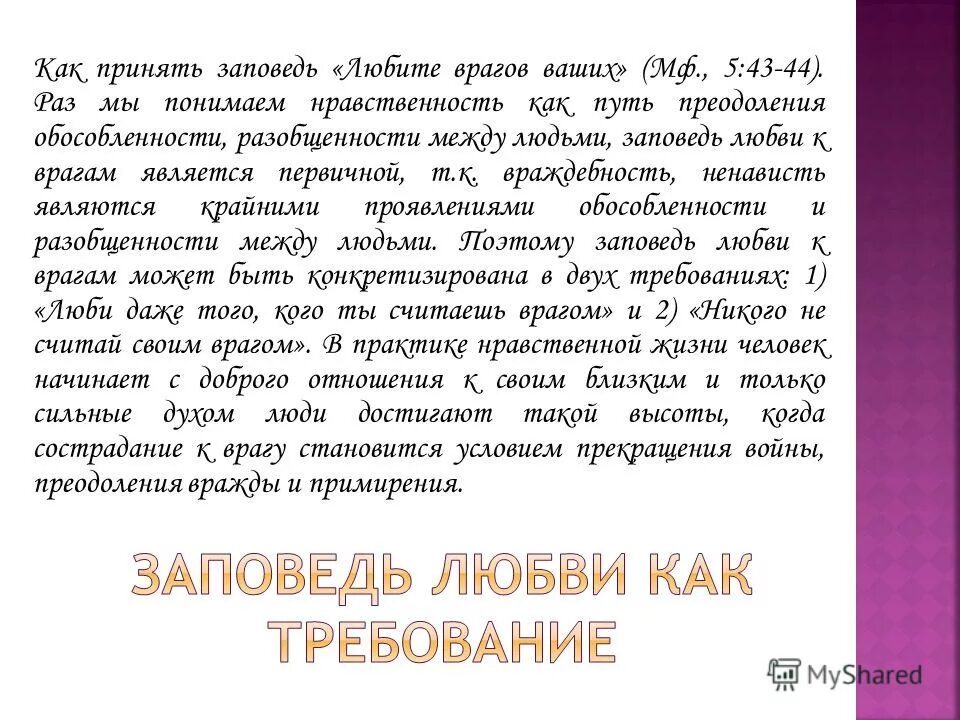 Как принять заповедь «Любите врагов ваших» (Мф., 5:43-44). Раз мы понимаем нравственность как путь преодоления обособленности, разобщенности между людьми, заповедь любви к врагам является первичной, т.к. враждебность, ненависть являются крайними проявлениями обособленности и разобщенности между людьми. Поэтому заповедь любви к врагам может быть конкретизирована в двух требованиях: 1) «Люби даже того, кого ты считаешь врагом» и 2) «Никого не считай своим врагом». В практике нравственной жизни человек начинает с доброго отношения к своим близким и только сильные духом люди достигают такой высоты, когда сострадание к врагу становится условием прекращения войны, преодоления вражды и примирения.

ЗАПОВЕДЬ ЛЮБВИ КАК ТРЕБОВАНИЕ

MyShared